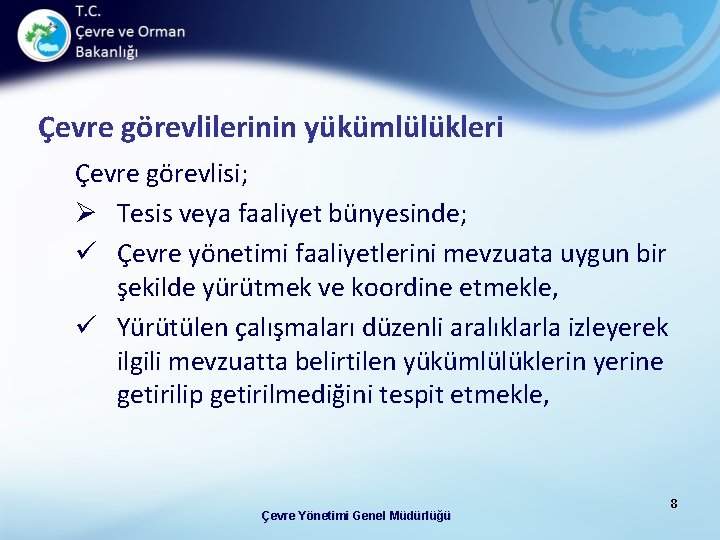 T.C.
Çevre ve Orman
Bakanlığı

Çevre görevlilerinin yükümlülükleri

Çevre görevlisi;

➢ Tesis veya faaliyet bünyesinde;

✓ Çevre yönetimi faaliyetlerini mevzuata uygun bir şekilde yürütmek ve koordine etmekle,

✓ Yürütülen çalışmaları düzenli aralıklarla izleyerek ilgili mevzuatta belirtilen yükümlülüklerin yerine getirilip getirilmediğini tespit etmekle,

Çevre Yönetimi Genel Müdürlüğü

8